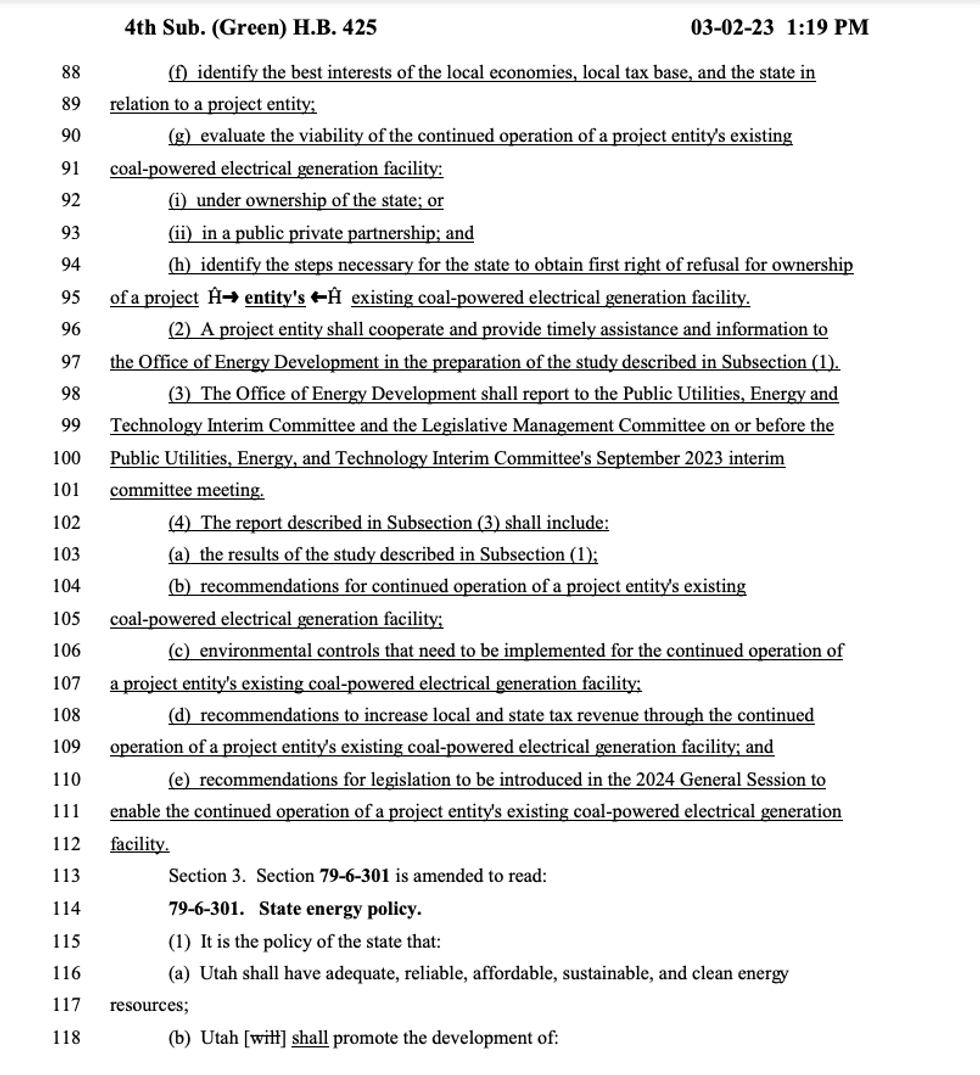 4th Sub. (Green) H.B. 425 03-02-23 1:19 PM

88 (f) identify the best interests of the local economies, local tax base, and the state in
89 relation to a project entity;
90 (g) evaluate the viability of the continued operation of a project entity's existing
91 coal-powered electrical generation facility:
92 (i) under ownership of the state; or
93 (ii) in a public private partnership; and
94 (h) identify the steps necessary for the state to obtain first right of refusal for ownership
95 of a project Ĥ→ entity's ←Ĥ existing coal-powered electrical generation facility.
96 (2) A project entity shall cooperate and provide timely assistance and information to
97 the Office of Energy Development in the preparation of the study described in Subsection (1).
98 (3) The Office of Energy Development shall report to the Public Utilities, Energy and
99 Technology Interim Committee and the Legislative Management Committee on or before the
100 Public Utilities, Energy, and Technology Interim Committee's September 2023 interim
101 committee meeting.
102 (4) The report described in Subsection (3) shall include:
103 (a) the results of the study described in Subsection (1);
104 (b) recommendations for continued operation of a project entity's existing
105 coal-powered electrical generation facility;
106 (c) environmental controls that need to be implemented for the continued operation of
107 a project entity's existing coal-powered electrical generation facility;
108 (d) recommendations to increase local and state tax revenue through the continued
109 operation of a project entity's existing coal-powered electrical generation facility; and
110 (e) recommendations for legislation to be introduced in the 2024 General Session to
111 enable the continued operation of a project entity's existing coal-powered electrical generation
112 facility.
113 Section 3. Section 79-6-301 is amended to read:
114 79-6-301. State energy policy.
115 (1) It is the policy of the state that:
116 (a) Utah shall have adequate, reliable, affordable, sustainable, and clean energy
117 resources;
118 (b) Utah [will] shall promote the development of: